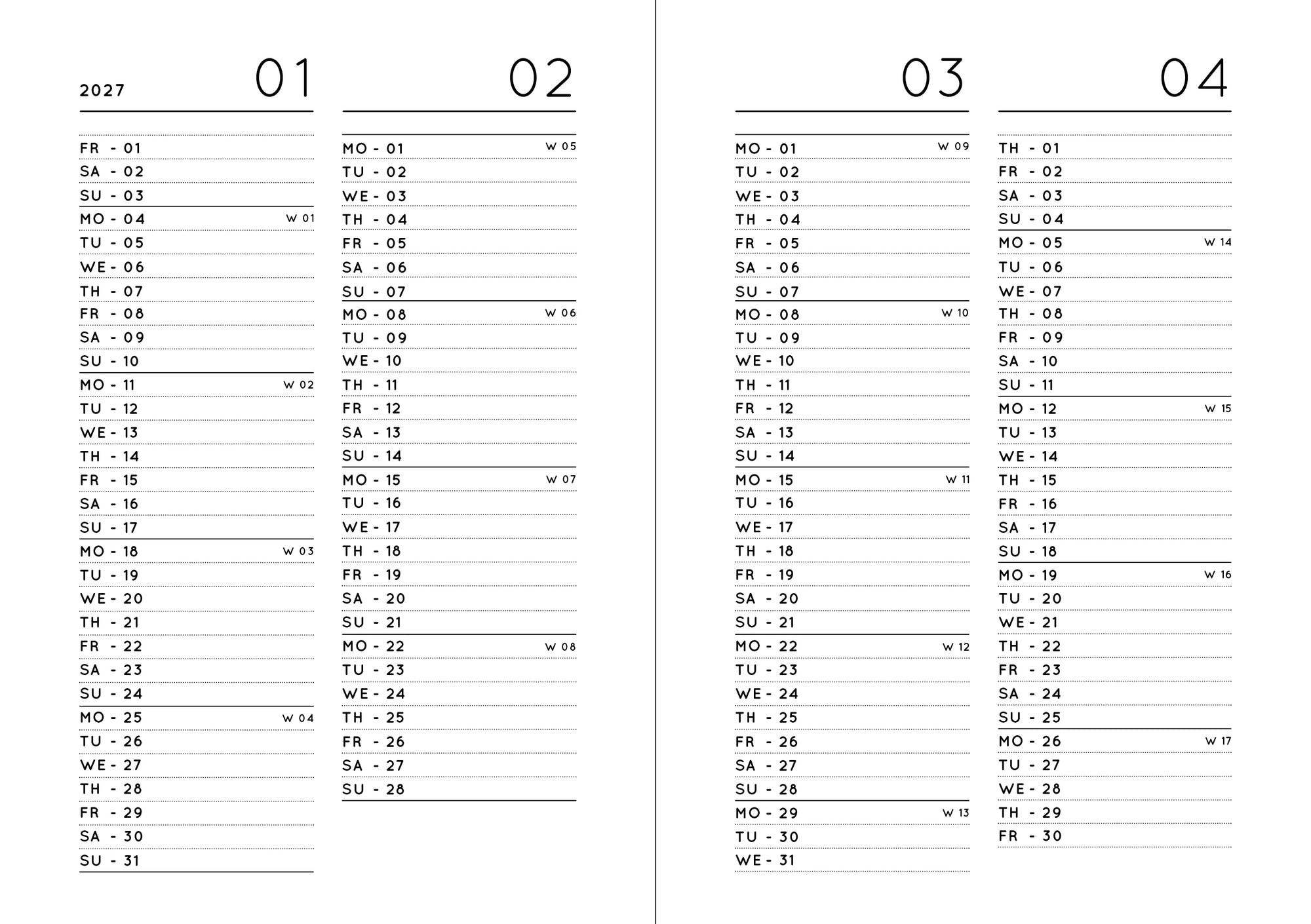 2027 01

FR - 01
SA - 02
SU - 03
MO - 04 W 01
TU - 05
WE - 06
TH - 07
FR - 08
SA - 09
SU - 10
MO - 11 W 02
TU - 12
WE - 13
TH - 14
FR - 15
SA - 16
SU - 17
MO - 18 W 03
TU - 19
WE - 20
TH - 21
FR - 22
SA - 23
SU - 24
MO - 25 W 04
TU - 26
WE - 27
TH - 28
FR - 29
SA - 30
SU - 31

02

MO - 01 W 05
TU - 02
WE - 03
TH - 04
FR - 05
SA - 06
SU - 07
MO - 08 W 06
TU - 09
WE - 10
TH - 11
FR - 12
SA - 13
SU - 14
MO - 15 W 07
TU - 16
WE - 17
TH - 18
FR - 19
SA - 20
SU - 21
MO - 22 W 08
TU - 23
WE - 24
TH - 25
FR - 26
SA - 27
SU - 28

03

MO - 01 W 09
TU - 02
WE - 03
TH - 04
FR - 05
SA - 06
SU - 07
MO - 08 W 10
TU - 09
WE - 10
TH - 11
FR - 12
SA - 13
SU - 14
MO - 15 W 11
TU - 16
WE - 17
TH - 18
FR - 19
SA - 20
SU - 21
MO - 22 W 12
TU - 23
WE - 24
TH - 25
FR - 26
SA - 27
SU - 28
MO - 29 W 13
TU - 30
WE - 31

04

TH - 01
FR - 02
SA - 03
SU - 04
MO - 05 W 14
TU - 06
WE - 07
TH - 08
FR - 09
SA - 10
SU - 11
MO - 12 W 15
TU - 13
WE - 14
TH - 15
FR - 16
SA - 17
SU - 18
MO - 19 W 16
TU - 20
WE - 21
TH - 22
FR - 23
SA - 24
SU - 25
MO - 26 W 17
TU - 27
WE - 28
TH - 29
FR - 30